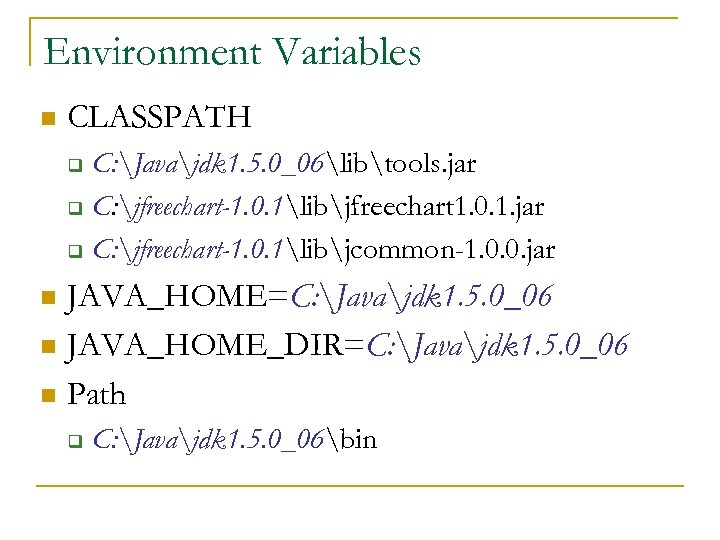 Environment Variables

CLASSPATH

C:\Java\jdk1.5.0_06\lib\tools.jar

C:\jfreechart-1.0.1\lib\jfreechart1.0.1.jar

C:\jfreechart-1.0.1\lib\jcommon-1.0.0.jar

JAVA_HOME=C:\Java\jdk1.5.0_06

JAVA_HOME_DIR=C:\Java\jdk1.5.0_06

Path

C:\Java\jdk1.5.0_06\bin